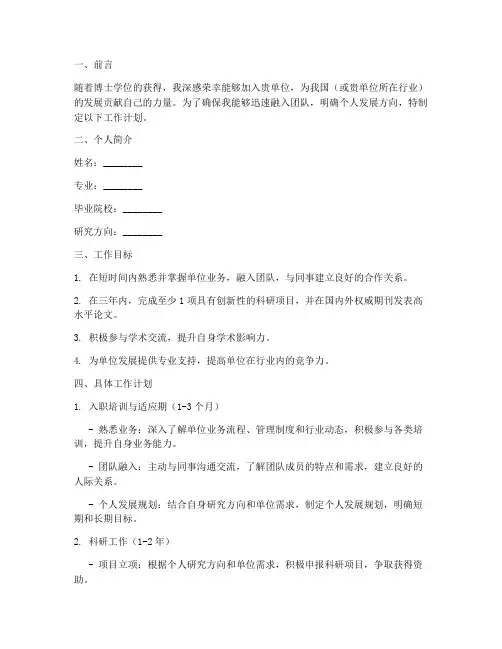 一、前言

随着博士学位的获得，我深感荣幸能够加入贵单位，为我国（或贵单位所在行业）的发展贡献自己的力量。为了确保我能够迅速融入团队，明确个人发展方向，特制定以下工作计划。

二、个人简介

姓名：________

专业：________

毕业院校：________

研究方向：________

三、工作目标

1. 在短时间内熟悉并掌握单位业务，融入团队，与同事建立良好的合作关系。

2. 在三年内，完成至少1项具有创新性的科研项目，并在国内外权威期刊发表高水平论文。

3. 积极参与学术交流，提升自身学术影响力。

4. 为单位发展提供专业支持，提高单位在行业内的竞争力。

四、具体工作计划

1. 入职培训与适应期（1-3个月）

- 熟悉业务：深入了解单位业务流程、管理制度和行业动态，积极参与各类培训，提升自身业务能力。

- 团队融入：主动与同事沟通交流，了解团队成员的特点和需求，建立良好的人际关系。

- 个人发展规划：结合自身研究方向和单位需求，制定个人发展规划，明确短期和长期目标。

2. 科研工作（1-2年）

- 项目立项：根据个人研究方向和单位需求，积极申报科研项目，争取获得资助。